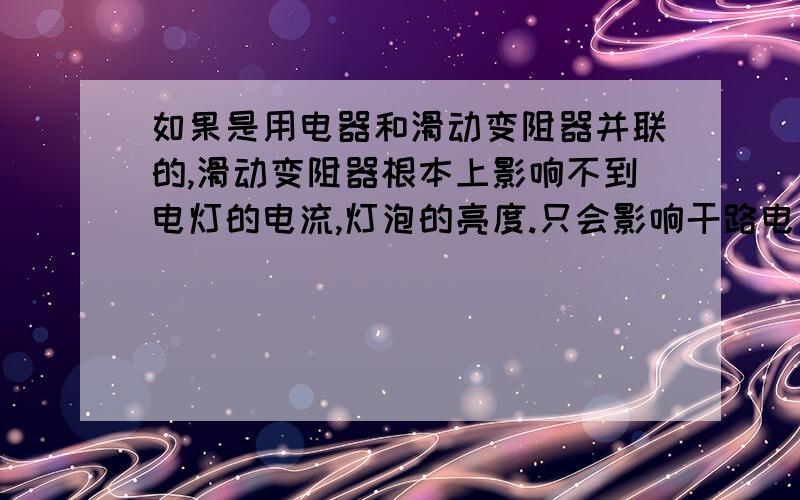 如果是用电器和滑动变阻器并联的,滑动变阻器根本上影响不到电灯的电流,灯泡的亮度.只会影响干路电